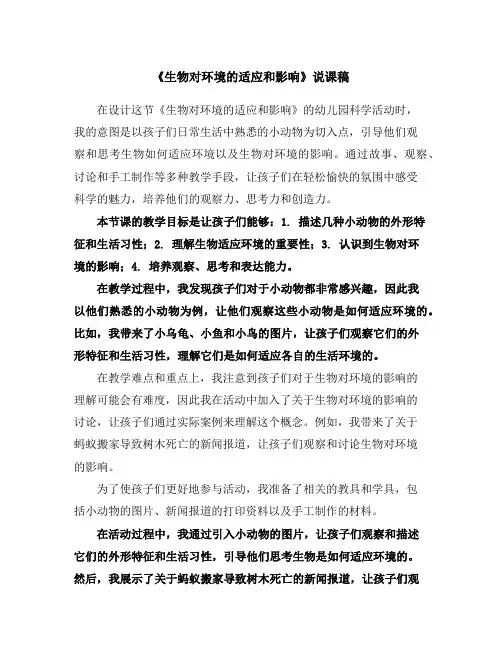 《生物对环境的适应和影响》说课稿

在设计这节《生物对环境的适应和影响》的幼儿园科学活动时，我的意图是以孩子们日常生活中熟悉的小动物为切入点，引导他们观察和思考生物如何适应环境以及生物对环境的影响。通过故事、观察、讨论和手工制作等多种教学手段，让孩子们在轻松愉快的氛围中感受科学的魅力，培养他们的观察力、思考力和创造力。

本节课的教学目标是让孩子们能够：1. 描述几种小动物的外形特征和生活习性；2. 理解生物适应环境的重要性；3. 认识到生物对环境的影响；4. 培养观察、思考和表达能力。

在教学过程中，我发现孩子们对于小动物都非常感兴趣，因此我以他们熟悉的小动物为例，让他们观察这些小动物是如何适应环境的。比如，我带来了小乌龟、小鱼和小鸟的图片，让孩子们观察它们的外形特征和生活习性，理解它们是如何适应各自的生活环境的。

在教学难点和重点上，我注意到孩子们对于生物对环境的影响的理解可能会有难度，因此我在活动中加入了关于生物对环境的影响的讨论，让孩子们通过实际案例来理解这个概念。例如，我带来了关于蚂蚁搬家导致树木死亡的新闻报道，让孩子们观察和讨论生物对环境的影响。

为了使孩子们更好地参与活动，我准备了相关的教具和学具，包括小动物的图片、新闻报道的打印资料以及手工制作的材料。

在活动过程中，我通过引入小动物的图片，让孩子们观察和描述它们的外形特征和生活习性，引导他们思考生物是如何适应环境的。然后，我展示了关于蚂蚁搬家导致树木死亡的新闻报道，让孩子们观